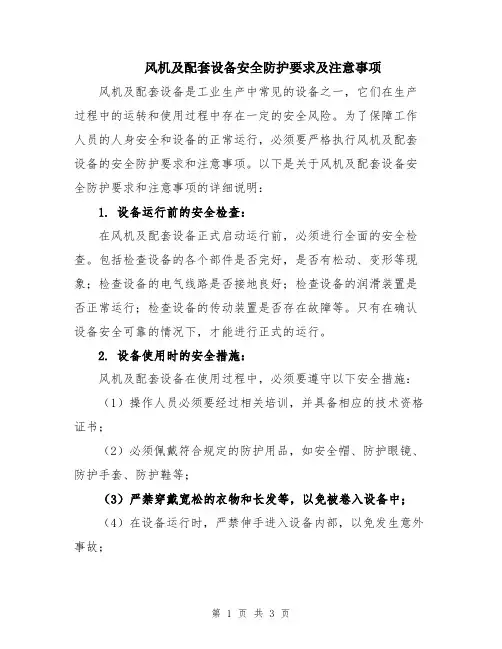 风机及配套设备安全防护要求及注意事项

风机及配套设备是工业生产中常见的设备之一，它们在生产过程中的运转和使用过程中存在一定的安全风险。为了保障工作人员的人身安全和设备的正常运行，必须要严格执行风机及配套设备的安全防护要求和注意事项。以下是关于风机及配套设备安全防护要求和注意事项的详细说明：

1. 设备运行前的安全检查：

在风机及配套设备正式启动运行前，必须进行全面的安全检查。包括检查设备的各个部件是否完好，是否有松动、变形等现象；检查设备的电气线路是否接地良好；检查设备的润滑装置是否正常运行；检查设备的传动装置是否存在故障等。只有在确认设备安全可靠的情况下，才能进行正式的运行。

2. 设备使用时的安全措施：

风机及配套设备在使用过程中，必须要遵守以下安全措施：

（1）操作人员必须要经过相关培训，并具备相应的技术资格证书；

（2）必须佩戴符合规定的防护用品，如安全帽、防护眼镜、防护手套、防护鞋等；

（3）严禁穿戴宽松的衣物和长发等，以免被卷入设备中；

（4）在设备运行时，严禁伸手进入设备内部，以免发生意外事故；

第 1 页 共 3 页